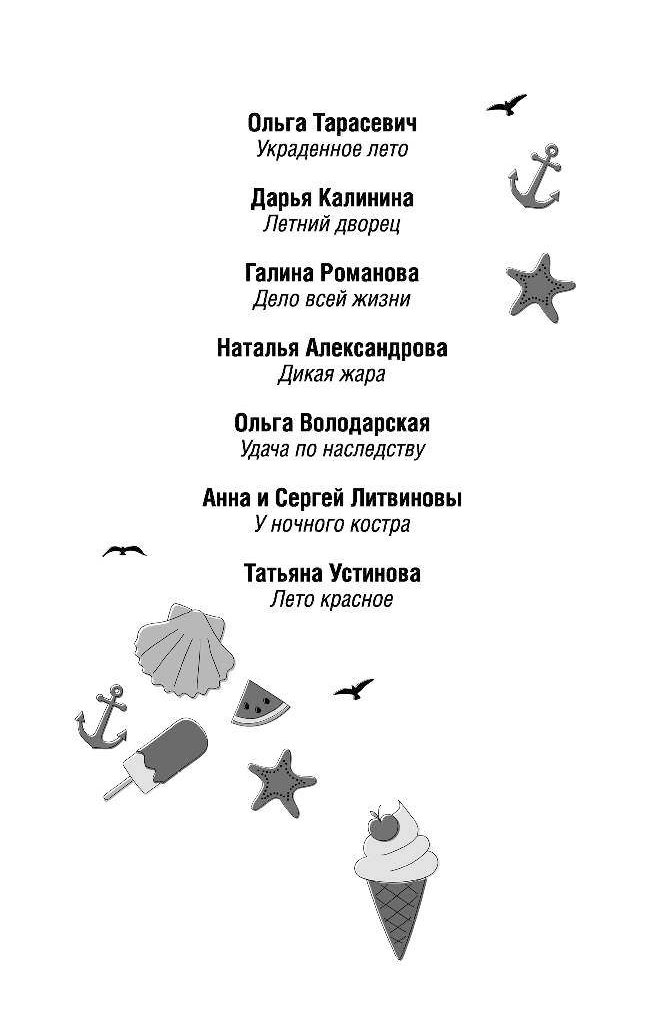 Ольга Тарасевич
Украденное лето

Дарья Калинина
Летний дворец

Галина Романова
Дело всей жизни

Наталья Александрова
Дикая жара

Ольга Володарская
Удача по наследству

Анна и Сергей Литвиновы
У ночного костра

Татьяна Устинова
Лето красное